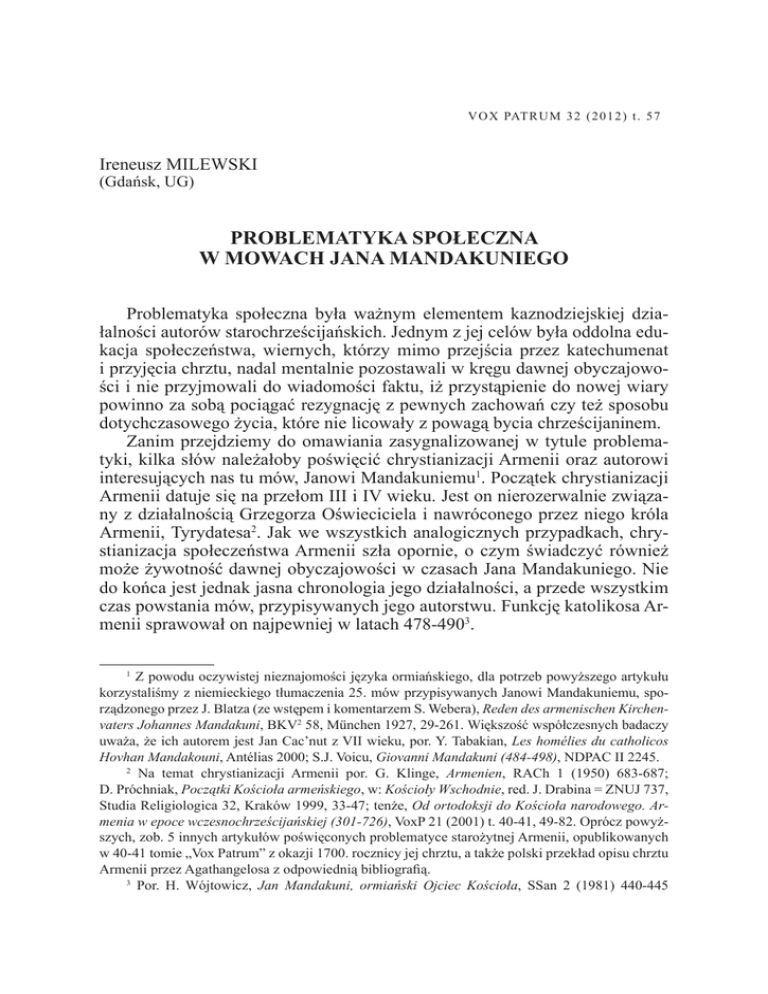 VOX PATRUM 32 (2012) t. 57

Ireneusz MILEWSKI
(Gdańsk, UG)

PROBLEMATYKA SPOŁECZNA
W MOWACH JANA MANDAKUNIEGO

Problematyka społeczna była ważnym elementem kaznodziejskiej działalności autorów starochrześcijańskich. Jednym z jej celów była oddolna edukacja społeczeństwa, wiernych, którzy mimo przejścia przez katechumenat i przyjęcia chrztu, nadal mentalnie pozostawali w kręgu dawnej obyczajowości i nie przyjmowali do wiadomości faktu, iż przystąpienie do nowej wiary powinno za sobą pociągać rezygnację z pewnych zachowań czy też sposobu dotychczasowego życia, które nie licowały z powagą bycia chrześcijaninem.

Zanim przejdziemy do omawiania zasygnalizowanej w tytule problematyki, kilka słów należałoby poświęcić chrystianizacji Armenii oraz autorowi interesujących nas tu mów, Janowi Mandakuniemu$^1$. Początek chrystianizacji Armenii datuje się na przełom III i IV wieku. Jest on nierozerwalnie związany z działalnością Grzegorza Oświeciciela i nawróconego przez niego króla Armenii, Tyrydatesa$^2$. Jak we wszystkich analogicznych przypadkach, chrystianizacja społeczeństwa Armenii szła opornie, o czym świadczyć również może żywotność dawnej obyczajowości w czasach Jana Mandakuniego. Nie do końca jest jednak jasna chronologia jego działalności, a przede wszystkim czas powstania mów, przypisywanych jego autorstwu. Funkcję katolikosa Armenii sprawował on najpewniej w latach 478-490$^3$.

$^1$ Z powodu oczywistej nieznajomości języka ormiańskiego, dla potrzeb powyższego artykułu korzystaliśmy z niemieckiego tłumaczenia 25. mów przypisywanych Janowi Mandakuniemu, sporządzonego przez J. Blatza (ze wstępem i komentarzem S. Webera), Reden des armenischen Kirchenvaters Johannes Mandakuni, BKV$^2$ 58, München 1927, 29-261. Większość współczesnych badaczy uważa, że ich autorem jest Jan Cac'nut z VII wieku, por. Y. Tabakian, Les homélies du catholicos Hovhan Mandakouni, Antélias 2000; S.J. Voicu, Giovanni Mandakuni (484-498), NDPAC II 2245.

$^2$ Na temat chrystianizacji Armenii por. G. Klinge, Armenien, RACh 1 (1950) 683-687; D. Próchniak, Początki Kościoła armeńskiego, w: Kościoły Wschodnie, red. J. Drabina = ZNUJ 737, Studia Religiologica 32, Kraków 1999, 33-47; tenże, Od ortodoksji do Kościoła narodowego. Armenia w epoce wczesnochrześcijańskiej (301-726), VoxP 21 (2001) t. 40-41, 49-82. Oprócz powyższych, zob. 5 innych artykułów poświęconych problematyce starożytnej Armenii, opublikowanych w 40-41 tomie „Vox Patrum" z okazji 1700. rocznicy jej chrztu, a także polski przekład opisu chrztu Armenii przez Agathangelosa z odpowiednią bibliografią.

$^3$ Por. H. Wójtowicz, Jan Mandakuni, ormiański Ojciec Kościoła, SSan 2 (1981) 440-445